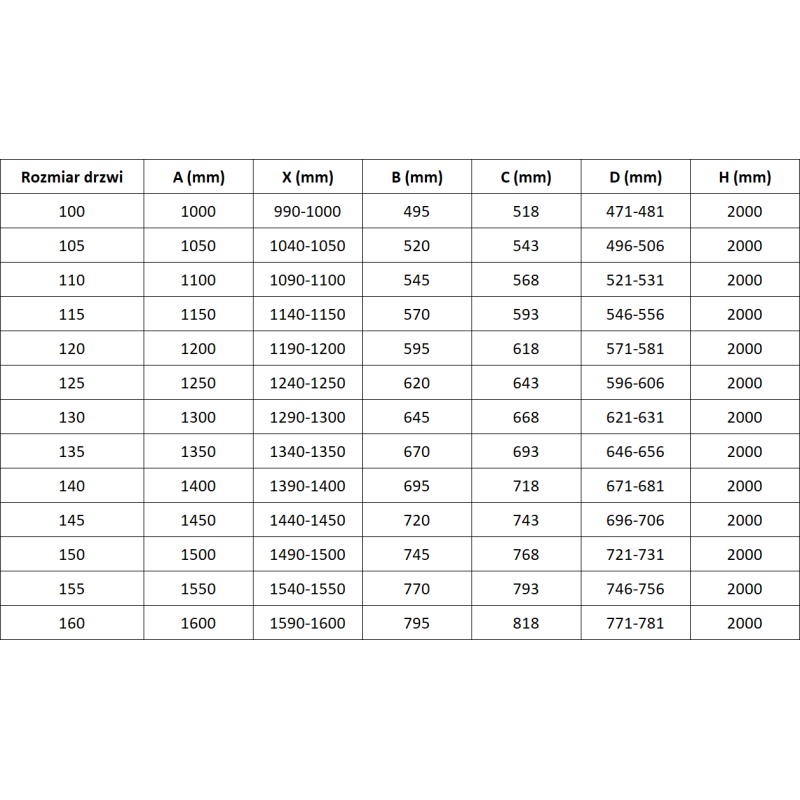 | Rozmiar drzwi | A (mm) | X (mm) | B (mm) | C (mm) | D (mm) | H (mm) |
|---|---|---|---|---|---|---|
| 100 | 1000 | 990-1000 | 495 | 518 | 471-481 | 2000 |
| 105 | 1050 | 1040-1050 | 520 | 543 | 496-506 | 2000 |
| 110 | 1100 | 1090-1100 | 545 | 568 | 521-531 | 2000 |
| 115 | 1150 | 1140-1150 | 570 | 593 | 546-556 | 2000 |
| 120 | 1200 | 1190-1200 | 595 | 618 | 571-581 | 2000 |
| 125 | 1250 | 1240-1250 | 620 | 643 | 596-606 | 2000 |
| 130 | 1300 | 1290-1300 | 645 | 668 | 621-631 | 2000 |
| 135 | 1350 | 1340-1350 | 670 | 693 | 646-656 | 2000 |
| 140 | 1400 | 1390-1400 | 695 | 718 | 671-681 | 2000 |
| 145 | 1450 | 1440-1450 | 720 | 743 | 696-706 | 2000 |
| 150 | 1500 | 1490-1500 | 745 | 768 | 721-731 | 2000 |
| 155 | 1550 | 1540-1550 | 770 | 793 | 746-756 | 2000 |
| 160 | 1600 | 1590-1600 | 795 | 818 | 771-781 | 2000 |